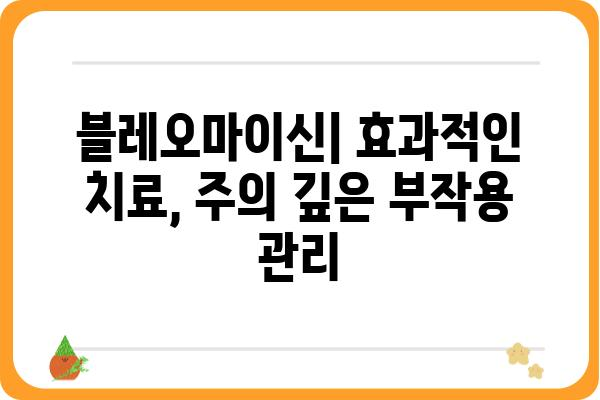 블레오마이신| 효과적인 치료, 주의 깊은 부작용 관리